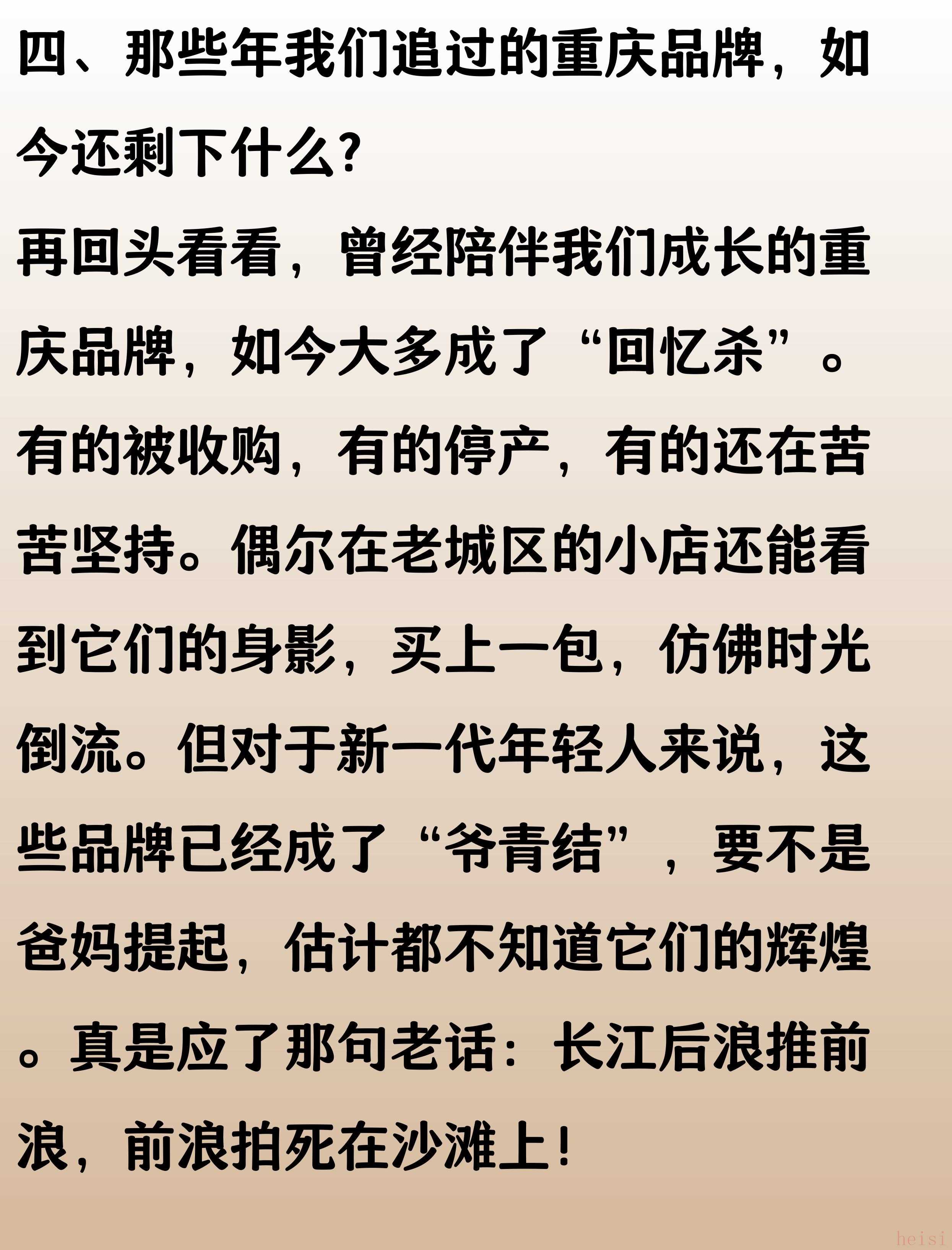 四、那些年我们追过的重庆品牌，如今还剩下什么?

再回头看看，曾经陪伴我们成长的重庆品牌，如今大多成了“回忆杀”。有的被收购，有的停产，有的还在苦苦坚持。偶尔在老城区的小店还能看到它们的身影，买上一包，仿佛时光倒流。但对于新一代年轻人来说，这些品牌已经成了“爷青结”，要不是爸妈提起，估计都不知道它们的辉煌。真是应了那句老话：长江后浪推前浪，前浪拍死在沙滩上！

heisi